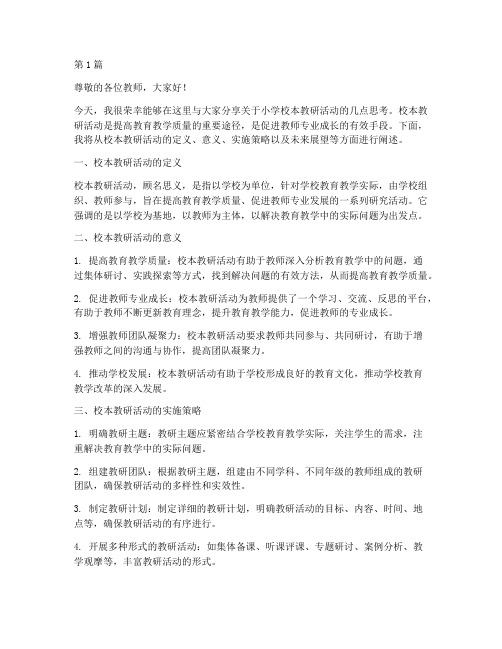 第1篇

尊敬的各位教师，大家好！

今天，我很荣幸能够在这里与大家分享关于小学校本教研活动的几点思考。校本教研活动是提高教育教学质量的重要途径，是促进教师专业成长的有效手段。下面，我将从校本教研活动的定义、意义、实施策略以及未来展望等方面进行阐述。

一、校本教研活动的定义

校本教研活动，顾名思义，是指以学校为单位，针对学校教育教学实际，由学校组织、教师参与，旨在提高教育教学质量、促进教师专业发展的一系列研究活动。它强调的是以学校为基地，以教师为主体，以解决教育教学中的实际问题为出发点。

二、校本教研活动的意义

1. 提高教育教学质量：校本教研活动有助于教师深入分析教育教学中的问题，通过集体研讨、实践探索等方式，找到解决问题的有效方法，从而提高教育教学质量。

2. 促进教师专业成长：校本教研活动为教师提供了一个学习、交流、反思的平台，有助于教师不断更新教育理念，提升教育教学能力，促进教师的专业成长。

3. 增强教师团队凝聚力：校本教研活动要求教师共同参与、共同研讨，有助于增强教师之间的沟通与协作，提高团队凝聚力。

4. 推动学校发展：校本教研活动有助于学校形成良好的教育文化，推动学校教育教学改革的深入发展。

三、校本教研活动的实施策略

1. 明确教研主题：教研主题应紧密结合学校教育教学实际，关注学生的需求，注重解决教育教学中的实际问题。

2. 组建教研团队：根据教研主题，组建由不同学科、不同年级的教师组成的教研团队，确保教研活动的多样性和实效性。

3. 制定教研计划：制定详细的教研计划，明确教研活动的目标、内容、时间、地点等，确保教研活动的有序进行。

4. 开展多种形式的教研活动：如集体备课、听课评课、专题研讨、案例分析、教学观摩等，丰富教研活动的形式。